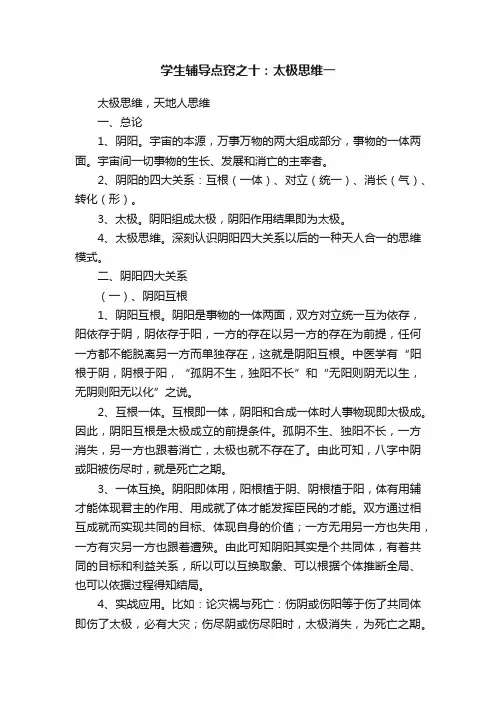 学生辅导点窍之十：太极思维一

太极思维，天地人思维

一、总论

1、阴阳。宇宙的本源，万事万物的两大组成部分，事物的一体两面。宇宙间一切事物的生长、发展和消亡的主宰者。

2、阴阳的四大关系：互根（一体）、对立（统一）、消长（气）、转化（形）。

3、太极。阴阳组成太极，阴阳作用结果即为太极。

4、太极思维。深刻认识阴阳四大关系以后的一种天人合一的思维模式。

二、阴阳四大关系

（一）、阴阳互根

1、阴阳互根。阴阳是事物的一体两面，双方对立统一互为依存，阳依存于阴，阴依存于阳，一方的存在以另一方的存在为前提，任何一方都不能脱离另一方而单独存在，这就是阴阳互根。中医学有“阳根于阴，阴根于阳，“孤阴不生，独阳不长”和“无阳则阴无以生，无阴则阳无以化”之说。

2、互根一体。互根即一体，阴阳和合成一体时人事物现即太极成。因此，阴阳互根是太极成立的前提条件。孤阴不生、独阳不长，一方消失，另一方也跟着消亡，太极也就不存在了。由此可知，八字中阴或阳被伤尽时，就是死亡之期。

3、一体互换。阴阳即体用，阳根植于阴、阴根植于阳，体有用辅才能体现君主的作用、用成就了体才能发挥臣民的才能。双方通过相互成就而实现共同的目标、体现自身的价值；一方无用另一方也失用，一方有灾另一方也跟着遭殃。由此可知阴阳其实是个共同体，有着共同的目标和利益关系，所以可以互换取象、可以根据个体推断全局、也可以依据过程得知结局。

4、实战应用。比如：论灾祸与死亡：伤阴或伤阳等于伤了共同体即伤了太极，必有大灾；伤尽阴或伤尽阳时，太极消失，为死亡之期。